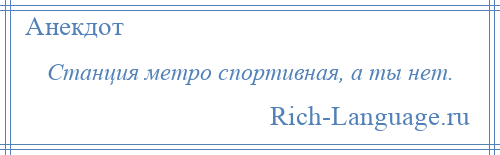 Анекдот

Станция метро спортивная, а ты нет.

Rich-Language.ru